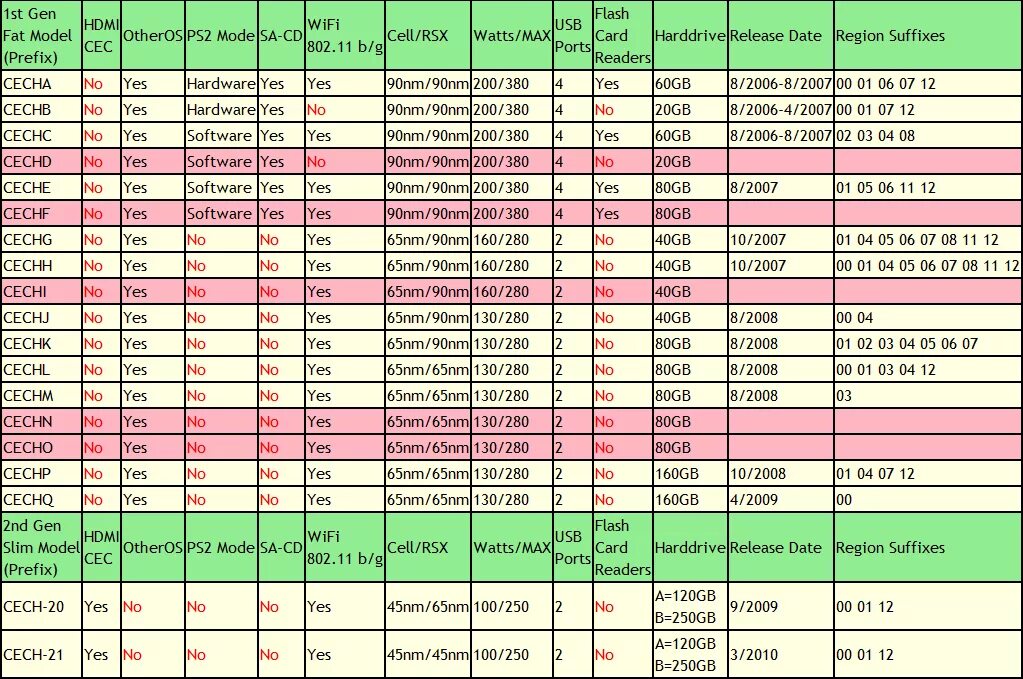 | 1st Gen Fat Model (Prefix) | HDMI CEC | OtherOS | PS2 Mode | SA-CD | WiFi 802.11 b/g | Cell/RSX | Watts/MAX | USB Ports | Flash Card Readers | Harddrive | Release Date | Region Suffixes |
|---|---|---|---|---|---|---|---|---|---|---|---|---|
| CECHA | No | Yes | Hardware | Yes | Yes | 90nm/90nm | 200/380 | 4 | Yes | 60GB | 8/2006-8/2007 | 00 01 06 07 12 |
| CECHB | No | Yes | Hardware | Yes | No | 90nm/90nm | 200/380 | 4 | No | 20GB | 8/2006-4/2007 | 00 01 07 12 |
| CECHC | No | Yes | Software | Yes | Yes | 90nm/90nm | 200/380 | 4 | Yes | 60GB | 8/2006-8/2007 | 02 03 04 08 |
| CECHD | No | Yes | Software | Yes | No | 90nm/90nm | 200/380 | 4 | No | 20GB | | |
| CECHE | No | Yes | Software | Yes | Yes | 90nm/90nm | 200/380 | 4 | Yes | 80GB | 8/2007 | 01 05 06 11 12 |
| CECHF | No | Yes | Software | Yes | Yes | 90nm/90nm | 200/380 | 4 | Yes | 80GB | | |
| CECHG | No | Yes | No | No | Yes | 65nm/90nm | 160/280 | 2 | No | 40GB | 10/2007 | 01 04 05 06 07 08 11 12 |
| CECHH | No | Yes | No | No | Yes | 65nm/90nm | 160/280 | 2 | No | 40GB | 10/2007 | 00 01 04 05 06 07 08 11 12 |
| CECHI | No | Yes | No | No | Yes | 65nm/90nm | 160/280 | 2 | No | 40GB | | |
| CECHJ | No | Yes | No | No | Yes | 65nm/90nm | 130/280 | 2 | No | 40GB | 8/2008 | 00 04 |
| CECHK | No | Yes | No | No | Yes | 65nm/90nm | 130/280 | 2 | No | 80GB | 8/2008 | 01 02 03 04 05 06 07 |
| CECHL | No | Yes | No | No | Yes | 65nm/65nm | 130/280 | 2 | No | 80GB | 8/2008 | 00 01 03 04 12 |
| CECHM | No | Yes | No | No | Yes | 65nm/65nm | 130/280 | 2 | No | 80GB | 8/2008 | 03 |
| CECHN | No | Yes | No | No | Yes | 65nm/65nm | 130/280 | 2 | No | 80GB | | |
| CECHO | No | Yes | No | No | Yes | 65nm/65nm | 130/280 | 2 | No | 80GB | | |
| CECHP | No | Yes | No | No | Yes | 65nm/65nm | 130/280 | 2 | No | 160GB | 10/2008 | 01 04 07 12 |
| CECHQ | No | Yes | No | No | Yes | 65nm/65nm | 130/280 | 2 | No | 160GB | 4/2009 | 00 |
| 2nd Gen Slim Model (Prefix) | HDMI CEC | OtherOS | PS2 Mode | SA-CD | WiFi 802.11 b/g | Cell/RSX | Watts/MAX | USB Ports | Flash Card Readers | Harddrive | Release Date | Region Suffixes |
| CECH-20 | Yes | No | No | No | Yes | 45nm/65nm | 100/250 | 2 | No | A=120GB B=250GB | 9/2009 | 00 01 12 |
| CECH-21 | Yes | No | No | No | Yes | 45nm/45nm | 100/250 | 2 | No | A=120GB B=250GB | 3/2010 | 00 01 12 |